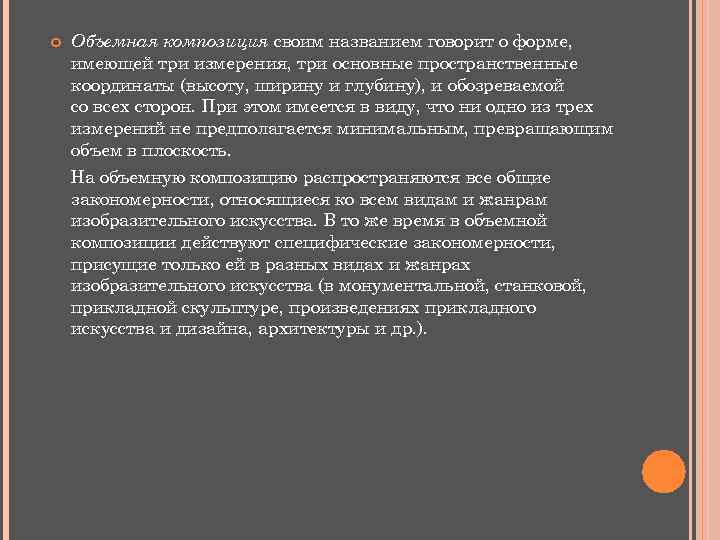 Объемная композиция своим названием говорит о форме, имеющей три измерения, три основные пространственные координаты (высоту, ширину и глубину), и обозреваемой со всех сторон. При этом имеется в виду, что ни одно из трех измерений не предполагается минимальным, превращающим объем в плоскость.

На объемную композицию распространяются все общие закономерности, относящиеся ко всем видам и жанрам изобразительного искусства. В то же время в объемной композиции действуют специфические закономерности, присущие только ей в разных видах и жанрах изобразительного искусства (в монументальной, станковой, прикладной скульптуре, произведениях прикладного искусства и дизайна, архитектуры и др.).